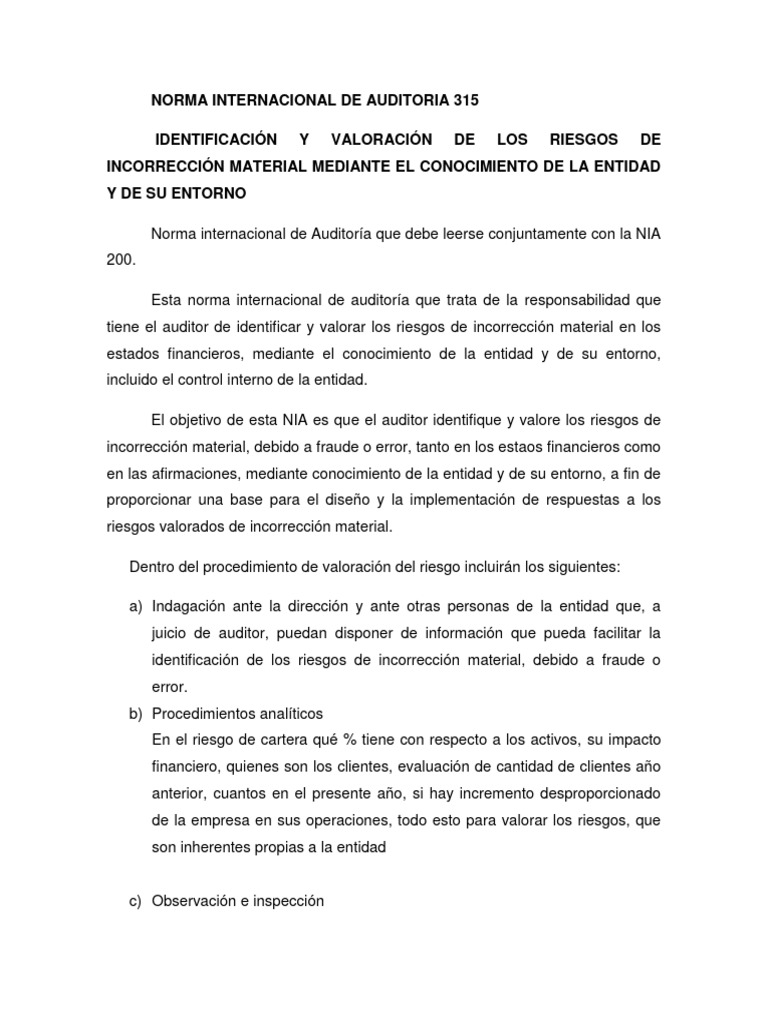 NORMA INTERNACIONAL DE AUDITORIA 315

IDENTIFICACIÓN Y VALORACIÓN DE LOS RIESGOS DE INCORRECCIÓN MATERIAL MEDIANTE EL CONOCIMIENTO DE LA ENTIDAD Y DE SU ENTORNO

Norma internacional de Auditoría que debe leerse conjuntamente con la NIA 200.

Esta norma internacional de auditoría que trata de la responsabilidad que tiene el auditor de identificar y valorar los riesgos de incorrección material en los estados financieros, mediante el conocimiento de la entidad y de su entorno, incluido el control interno de la entidad.

El objetivo de esta NIA es que el auditor identifique y valore los riesgos de incorrección material, debido a fraude o error, tanto en los estaos financieros como en las afirmaciones, mediante conocimiento de la entidad y de su entorno, a fin de proporcionar una base para el diseño y la implementación de respuestas a los riesgos valorados de incorrección material.

Dentro del procedimiento de valoración del riesgo incluirán los siguientes:

a) Indagación ante la dirección y ante otras personas de la entidad que, a juicio de auditor, puedan disponer de información que pueda facilitar la identificación de los riesgos de incorrección material, debido a fraude o error.
b) Procedimientos analíticos
En el riesgo de cartera qué % tiene con respecto a los activos, su impacto financiero, quienes son los clientes, evaluación de cantidad de clientes año anterior, cuantos en el presente año, si hay incremento desproporcionado de la empresa en sus operaciones, todo esto para valorar los riesgos, que son inherentes propias a la entidad

c) Observación e inspección